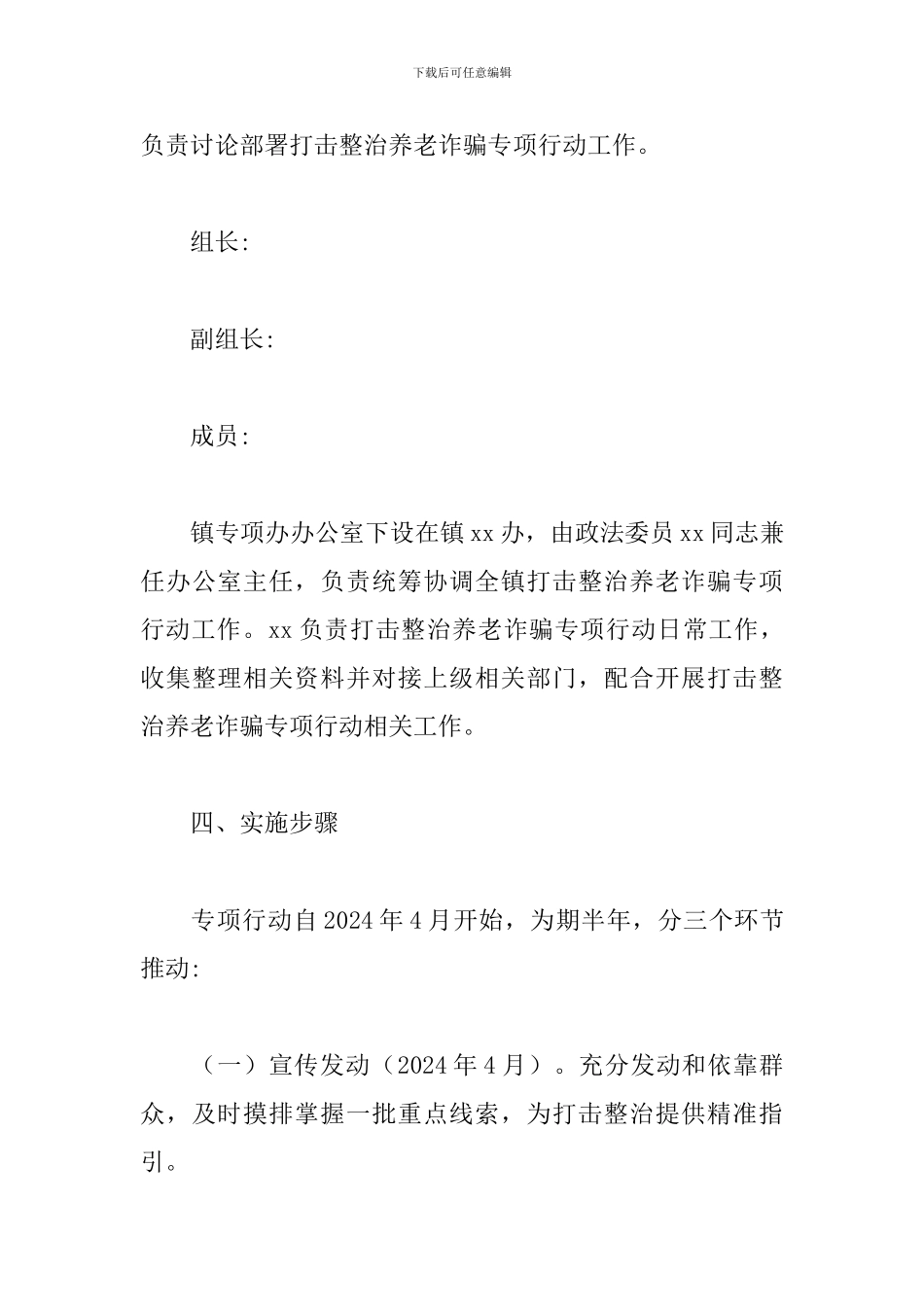 下载后可任意编辑

负责讨论部署打击整治养老诈骗专项行动工作。

组长:

副组长:

成员:

镇专项办办公室下设在镇 xx 办，由政法委员 xx 同志兼任办公室主任，负责统筹协调全镇打击整治养老诈骗专项行动工作。xx 负责打击整治养老诈骗专项行动日常工作，收集整理相关资料并对接上级相关部门，配合开展打击整治养老诈骗专项行动相关工作。

四、实施步骤

专项行动自 2024 年 4 月开始，为期半年，分三个环节推动:

（一）宣传发动（2024 年 4 月）。充分发动和依靠群众，及时摸排掌握一批重点线索，为打击整治提供精准指引。